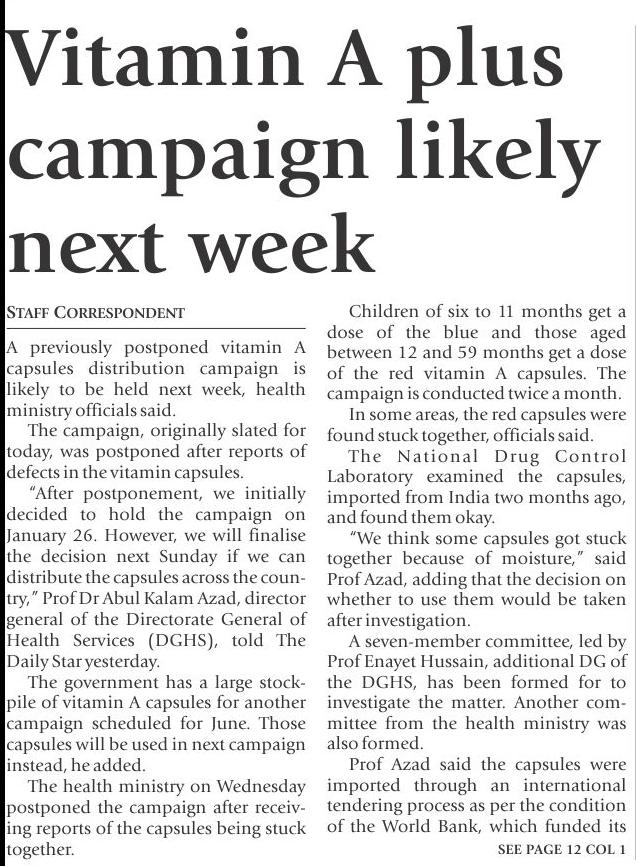 Vitamin A plus campaign likely next week

STAFF CORRESPONDENT

A previously postponed vitamin A capsules distribution campaign is likely to be held next week, health ministry officials said.

The campaign, originally slated for today, was postponed after reports of defects in the vitamin capsules.

"After postponement, we initially decided to hold the campaign on January 26. However, we will finalise the decision next Sunday if we can distribute the capsules across the country," Prof Dr Abul Kalam Azad, director general of the Directorate General of Health Services (DGHS), told The Daily Star yesterday.

The government has a large stockpile of vitamin A capsules for another campaign scheduled for June. Those capsules will be used in next campaign instead, he added.

The health ministry on Wednesday postponed the campaign after receiving reports of the capsules being stuck together.

Children of six to 11 months get a dose of the blue and those aged between 12 and 59 months get a dose of the red vitamin A capsules. The campaign is conducted twice a month.

In some areas, the red capsules were found stuck together, officials said.

The National Drug Control Laboratory examined the capsules, imported from India two months ago, and found them okay.

"We think some capsules got stuck together because of moisture," said Prof Azad, adding that the decision on whether to use them would be taken after investigation.

A seven-member committee, led by Prof Enayet Hussain, additional DG of the DGHS, has been formed for to investigate the matter. Another committee from the health ministry was also formed.

Prof Azad said the capsules were imported through an international tendering process as per the condition of the World Bank, which funded its

SEE PAGE 12 COL 1